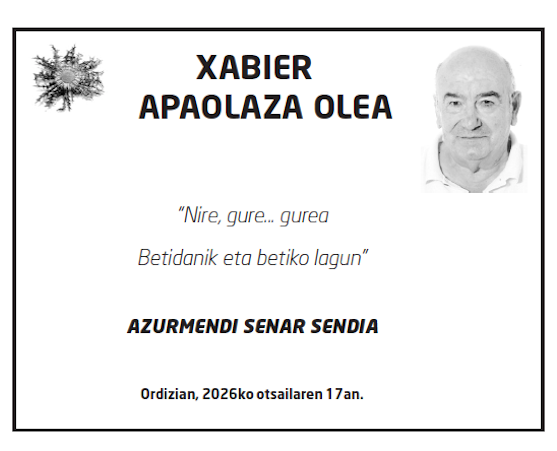 XABIER
APAOLAZA OLEA

"Nire, gure... gurea

Betidanik eta betiko lagun"

AZURMENDI SENAR SENDIA

Ordizian, 2026ko otsailaren 17an.